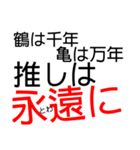 鶴は千年
亀は万年
推しは
永遠に
とわ